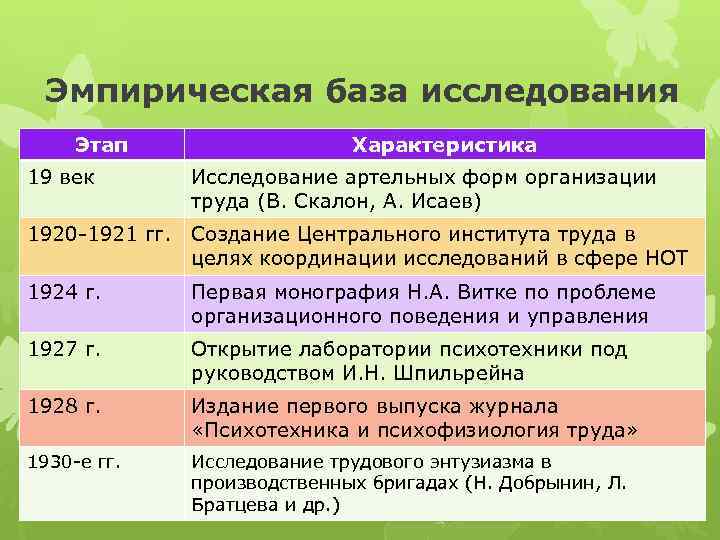 Эмпирическая база исследования

| Этап | Характеристика |
|---|---|
| 19 век | Исследование артельных форм организации труда (В. Скалон, А. Исаев) |
| 1920-1921 гг. | Создание Центрального института труда в целях координации исследований в сфере НОТ |
| 1924 г. | Первая монография Н.А. Витке по проблеме организационного поведения и управления |
| 1927 г. | Открытие лаборатории психотехники под руководством И.Н. Шпильрейна |
| 1928 г. | Издание первого выпуска журнала «Психотехника и психофизиология труда» |
| 1930-е гг. | Исследование трудового энтузиазма в производственных бригадах (Н. Добрынин, Л. Братцева и др.) |